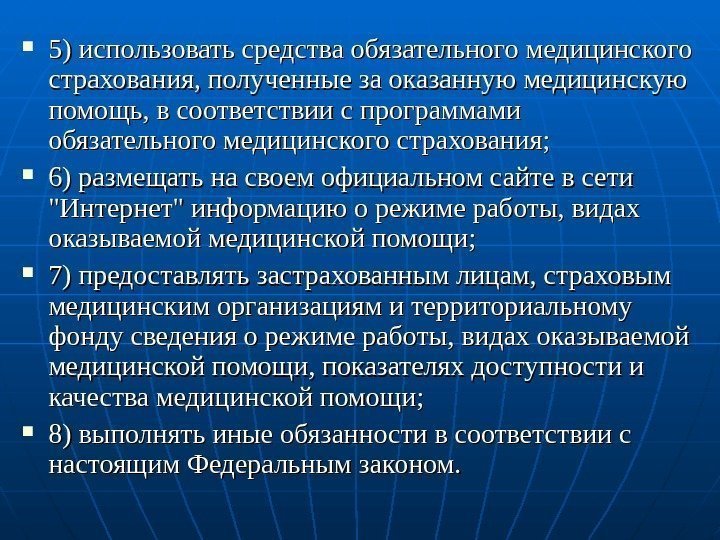 ▪ 5) использовать средства обязательного медицинского страхования, полученные за оказанную медицинскую помощь, в соответствии с программами обязательного медицинского страхования;

▪ 6) размещать на своем официальном сайте в сети "Интернет" информацию о режиме работы, видах оказываемой медицинской помощи;

▪ 7) предоставлять застрахованным лицам, страховым медицинским организациям и территориальному фонду сведения о режиме работы, видах оказываемой медицинской помощи, показателях доступности и качества медицинской помощи;

▪ 8) выполнять иные обязанности в соответствии с настоящим Федеральным законом.